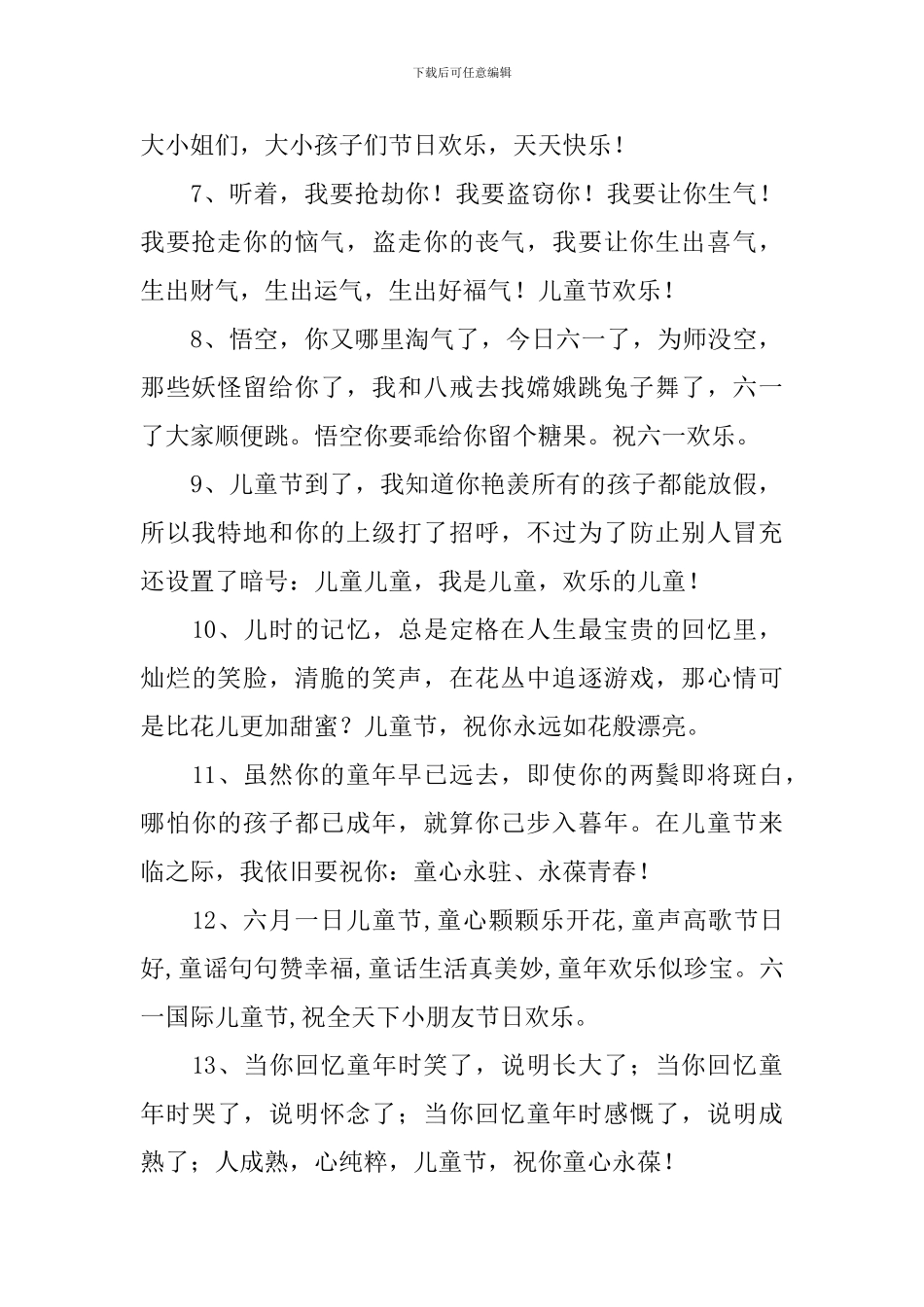 下载后可任意编辑

大小姐们，大小孩子们节日欢乐，天天快乐！

7、听着，我要抢劫你！我要盗窃你！我要让你生气！我要抢走你的恼气，盗走你的丧气，我要让你生出喜气，生出财气，生出运气，生出好福气！儿童节欢乐！

8、悟空，你又哪里淘气了，今日六一了，为师没空，那些妖怪留给你了，我和八戒去找嫦娥跳兔子舞了，六一了大家顺便跳。悟空你要乖给你留个糖果。祝六一欢乐。

9、儿童节到了，我知道你艳羡所有的孩子都能放假，所以我特地和你的上级打了招呼，不过为了防止别人冒充还设置了暗号：儿童儿童，我是儿童，欢乐的儿童！

10、儿时的记忆，总是定格在人生最宝贵的回忆里，灿烂的笑脸，清脆的笑声，在花丛中追逐游戏，那心情可是比花儿更加甜蜜？儿童节，祝你永远如花般漂亮。

11、虽然你的童年早已远去，即使你的两鬓即将斑白，哪怕你的孩子都已成年，就算你已步入暮年。在儿童节来临之际，我依旧要祝你：童心永驻、永葆青春！

12、六月一日儿童节,童心颗颗乐开花,童声高歌节日好,童谣句句赞幸福,童话生活真美妙,童年欢乐似珍宝。六一国际儿童节,祝全天下小朋友节日欢乐。

13、当你回忆童年时笑了，说明长大了；当你回忆童年时哭了，说明怀念了；当你回忆童年时感慨了，说明成熟了；人成熟，心纯粹，儿童节，祝你童心永葆！